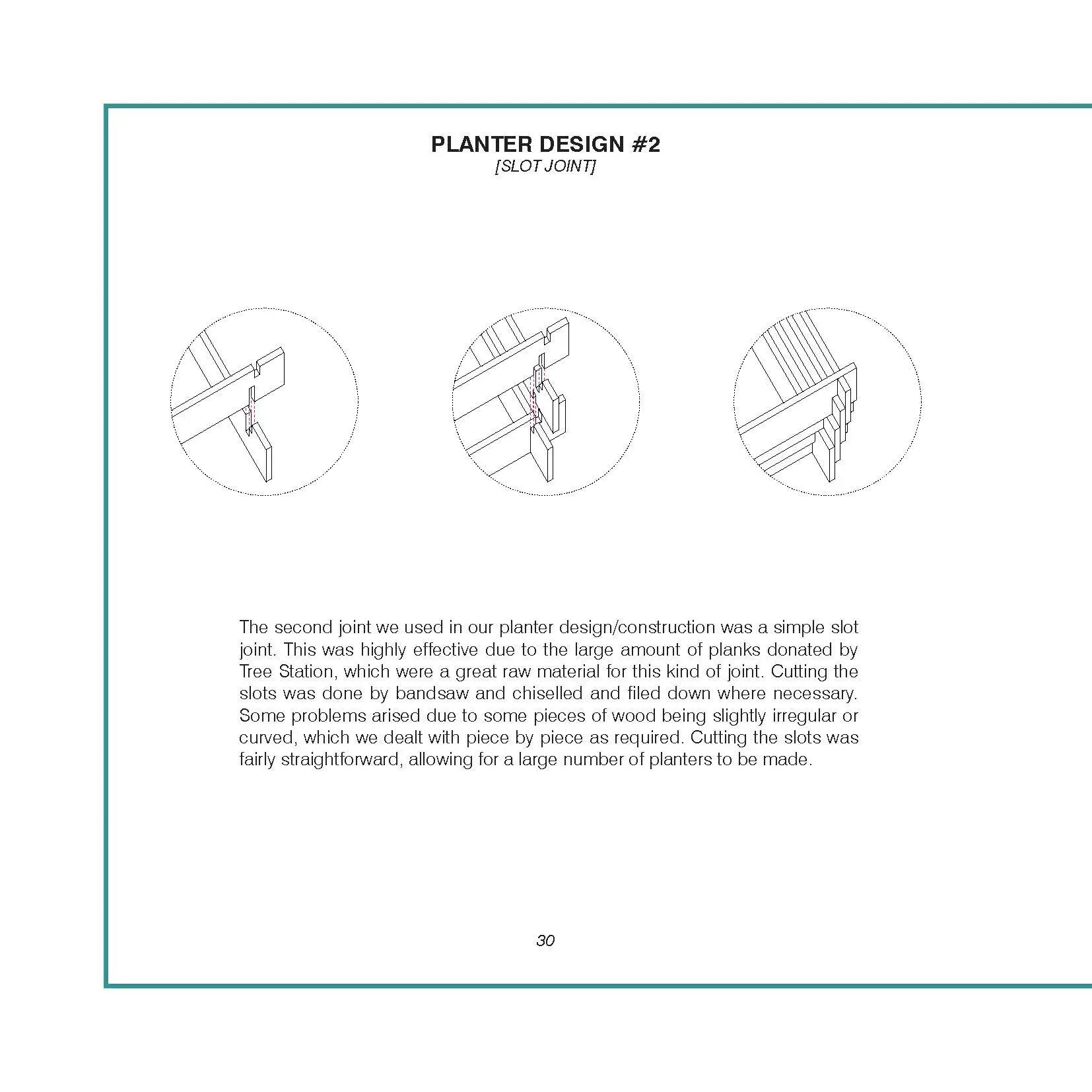 PLANTER DESIGN #2
[SLOT JOINT]

The second joint we used in our planter design/construction was a simple slot joint. This was highly effective due to the large amount of planks donated by Tree Station, which were a great raw material for this kind of joint. Cutting the slots was done by bandsaw and chiselled and filed down where necessary. Some problems arised due to some pieces of wood being slightly irregular or curved, which we dealt with piece by piece as required. Cutting the slots was fairly straightforward, allowing for a large number of planters to be made.

30